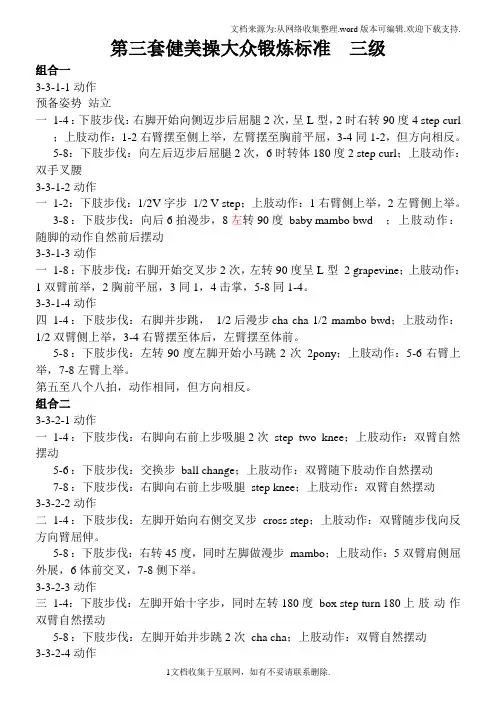 文档来源为:从网络收集整理.word 版本可编辑.欢迎下载支持.

第三套健美操大众锻炼标准　三级

组合一

3-3-1-1 动作

预备姿势 站立

一 1-4：下肢步伐：右脚开始向侧迈步后屈腿 2 次，呈 L 型，2 时右转 90 度 4 step curl 上肢动作：1-2 右臂摆至侧上举，左臂摆至胸前平屈，3-4 同 1-2，但方向相反。

5-8：下肢步伐：向左后迈步后屈腿 2 次，6 时转体 180 度 2 step curl；上肢动作：双手叉腰

3-3-1-2 动作

一 1-2：下肢步伐：1/2V 字步 1/2 V step；上肢动作：1 右臂侧上举，2 左臂侧上举。

3-8：下肢步伐：向后 6 拍漫步，8 左转 90 度 baby mambo bwd ；上肢动作：随脚的动作自然前后摆动

3-3-1-3 动作

一 1-8：下肢步伐：右脚开始交叉步 2 次，左转 90 度呈 L 型 2 grapevine；上肢动作：1 双臂前举，2 胸前平屈，3 同 1，4 击掌，5-8 同 1-4。

3-3-1-4 动作

四 1-4：下肢步伐：右脚并步跳， 1/2 后漫步 cha cha 1/2 mambo bwd；上肢动作：1/2 双臂侧上举，3-4 右臂摆至体后，左臂摆至体前。

5-8：下肢步伐：左转 90 度左脚开始小马跳 2 次 2pony；上肢动作：5-6 右臂上举，7-8 左臂上举。

第五至八个八拍，动作相同，但方向相反。

组合二

3-3-2-1 动作

一 1-4：下肢步伐：右脚向右前上步吸腿 2 次 step two knee；上肢动作：双臂自然摆动

5-6：下肢步伐：交换步 ball change；上肢动作：双臂随下肢动作自然摆动

7-8：下肢步伐：右脚向右前上步吸腿 step knee；上肢动作：双臂自然摆动

3-3-2-2 动作

二 1-4：下肢步伐：左脚开始向右侧交叉步 cross step；上肢动作：双臂随步伐向反方向臂屈伸。

5-8：下肢步伐：右转 45 度，同时左脚做漫步 mambo；上肢动作：5 双臂肩侧屈外展，6 体前交叉，7-8 侧下举。

3-3-2-3 动作

三 1-4：下肢步伐：左脚开始十字步，同时左转 180 度 box step turn 180 上 肢 动 作 双臂自然摆动

5-8：下肢步伐：左脚开始并步跳 2 次 cha cha；上肢动作：双臂自然摆动

3-3-2-4 动作

1文档收集于互联网，如有不妥请联系删除.